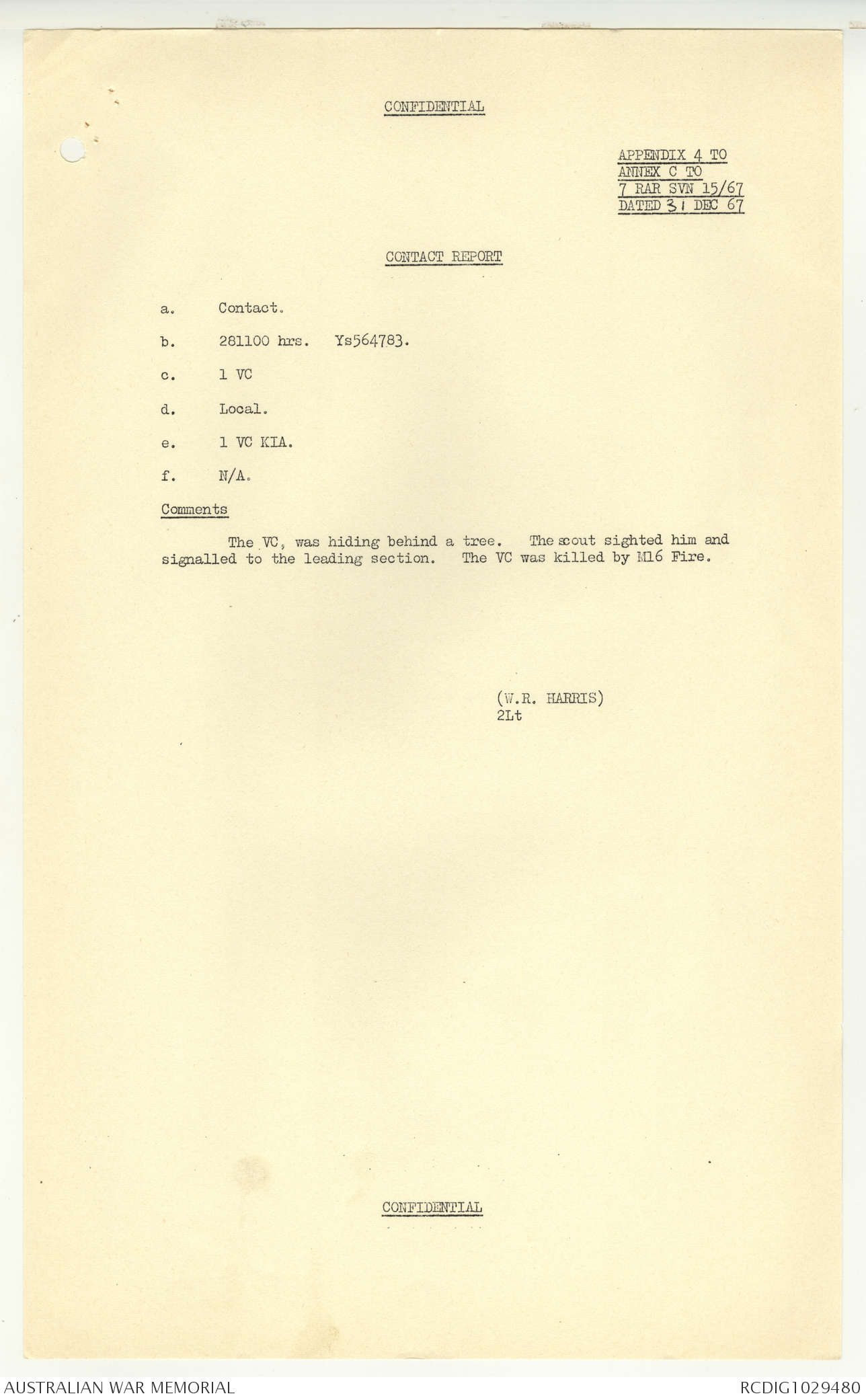 CONFIDENTIAL

APPENDIX 4 TO
ANNEX C TO
7 RAR SVN 15/67
DATED 31 DEC 67

CONTACT REPORT

a. Contact.

b. 281100 hrs. Ys564783.

c. 1 VC

d. Local.

e. 1 VC KIA.

f. N/A.

Comments

The VC, was hiding behind a tree. The scout sighted him and signalled to the leading section. The VC was killed by M16 Fire.

(W.R. HARRIS)
2Lt

CONFIDENTIAL

AUSTRALIAN WAR MEMORIAL

RCDIG1029480